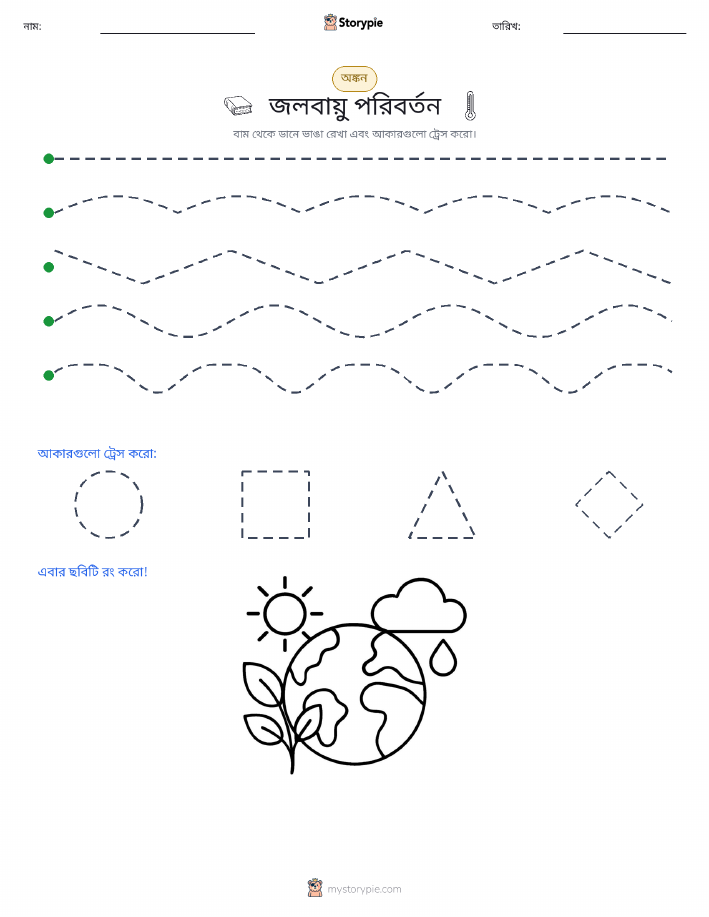 নাম: Storypie তারিখ:

অঙ্কন

জলবায়ু পরিবর্তন

বাম থেকে ডানে ভাঙা রেখা এবং আকারগুলো ট্রেস করো।

আকারগুলো ট্রেস করো:

এবার ছবিটি রং করো!

mystorypie.com